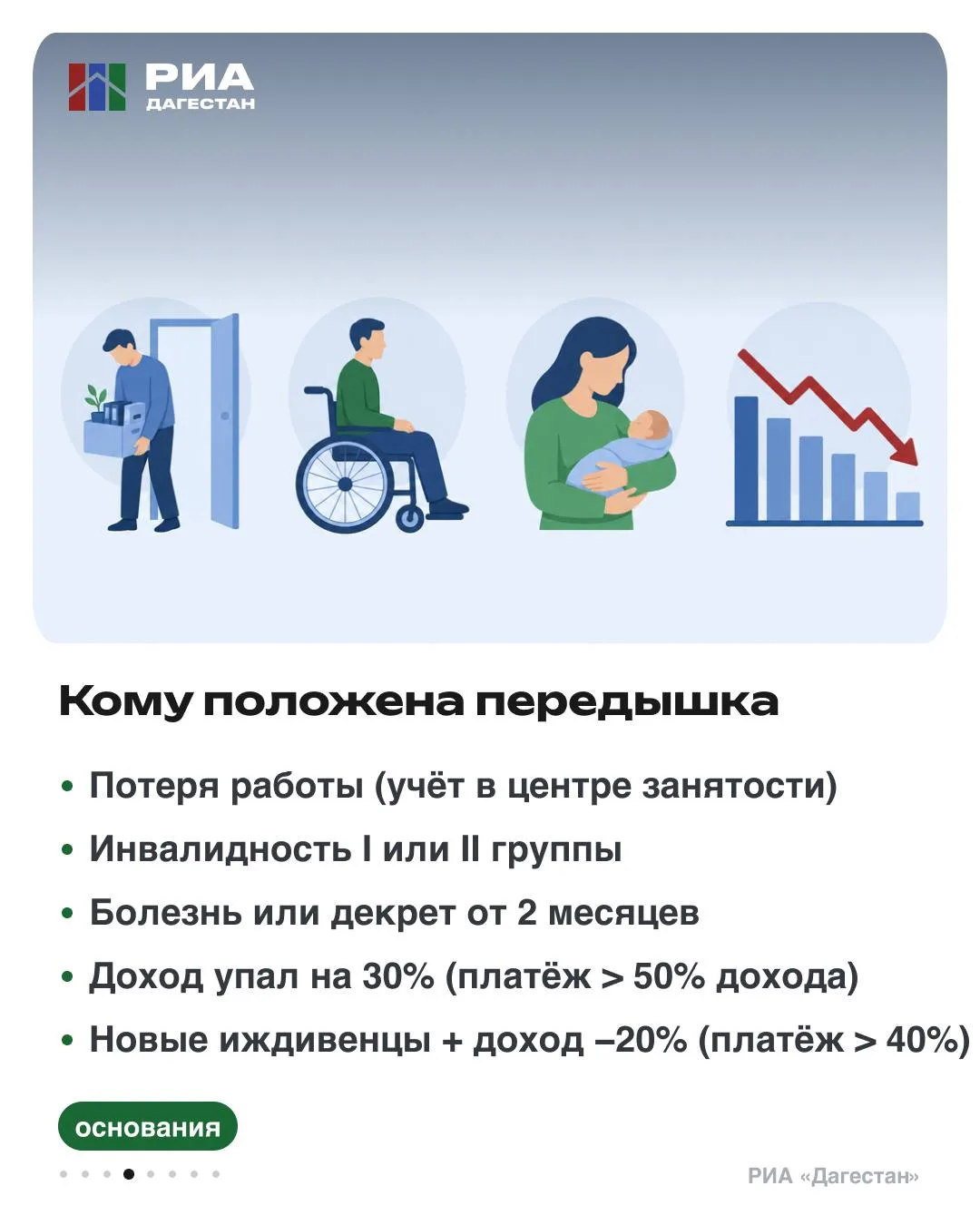 РИА
ДАГЕСТАН

Кому положена передышка

• Потеря работы (учёт в центре занятости)
• Инвалидность I или II группы
• Болезнь или декрет от 2 месяцев
• Доход упал на 30% (платёж > 50% дохода)
• Новые иждивенцы + доход –20% (платёж > 40%)

основания

РИА «Дагестан»